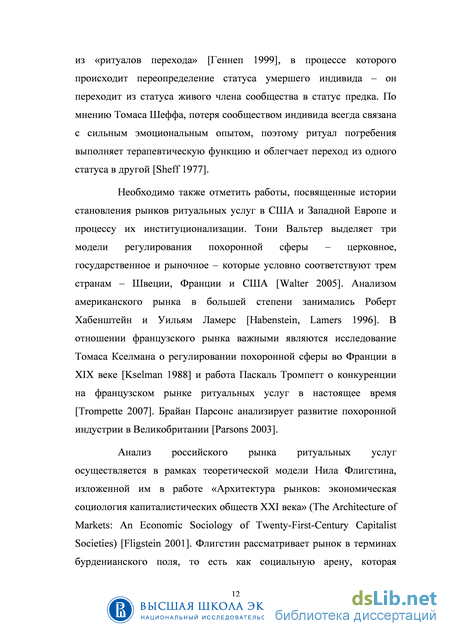 из «ритуалов перехода» [Геннеп 1999], в процессе которого происходит переопределение статуса умершего индивида – он переходит из статуса живого члена сообщества в статус предка. По мнению Томаса Шеффа, потеря сообществом индивида всегда связана с сильным эмоциональным опытом, поэтому ритуал погребения выполняет терапевтическую функцию и облегчает переход из одного статуса в другой [Sheff 1977].

Необходимо также отметить работы, посвященные истории становления рынков ритуальных услуг в США и Западной Европе и процессу их институционализации. Тони Вальтер выделяет три модели регулирования похоронной сферы – церковное, государственное и рыночное – которые условно соответствуют трем странам – Швеции, Франции и США [Walter 2005]. Анализом американского рынка в большей степени занимались Роберт Хабенштейн и Уильям Ламерс [Habenstein, Lamers 1996]. В отношении французского рынка важными являются исследование Томаса Кселмана о регулировании похоронной сферы во Франции в XIX веке [Kselman 1988] и работа Паскаль Тромпетт о конкуренции на французском рынке ритуальных услуг в настоящее время [Trompette 2007]. Брайан Парсонс анализирует развитие похоронной индустрии в Великобритании [Parsons 2003].

Анализ российского рынка ритуальных услуг осуществляется в рамках теоретической модели Нила Флигстина, изложенной им в работе «Архитектура рынков: экономическая социология капиталистических обществ XXI века» (The Architecture of Markets: An Economic Sociology of Twenty-First-Century Capitalist Societies) [Fligstein 2001]. Флигстин рассматривает рынок в терминах бурденианского поля, то есть как социальную арену, которая

12

ВЫСШАЯ ШКОЛА ЭК
НАЦИОНАЛЬНЫЙ ИССЛЕДОВАТЕЛЬС

dsLib.net
библиотека диссертаций